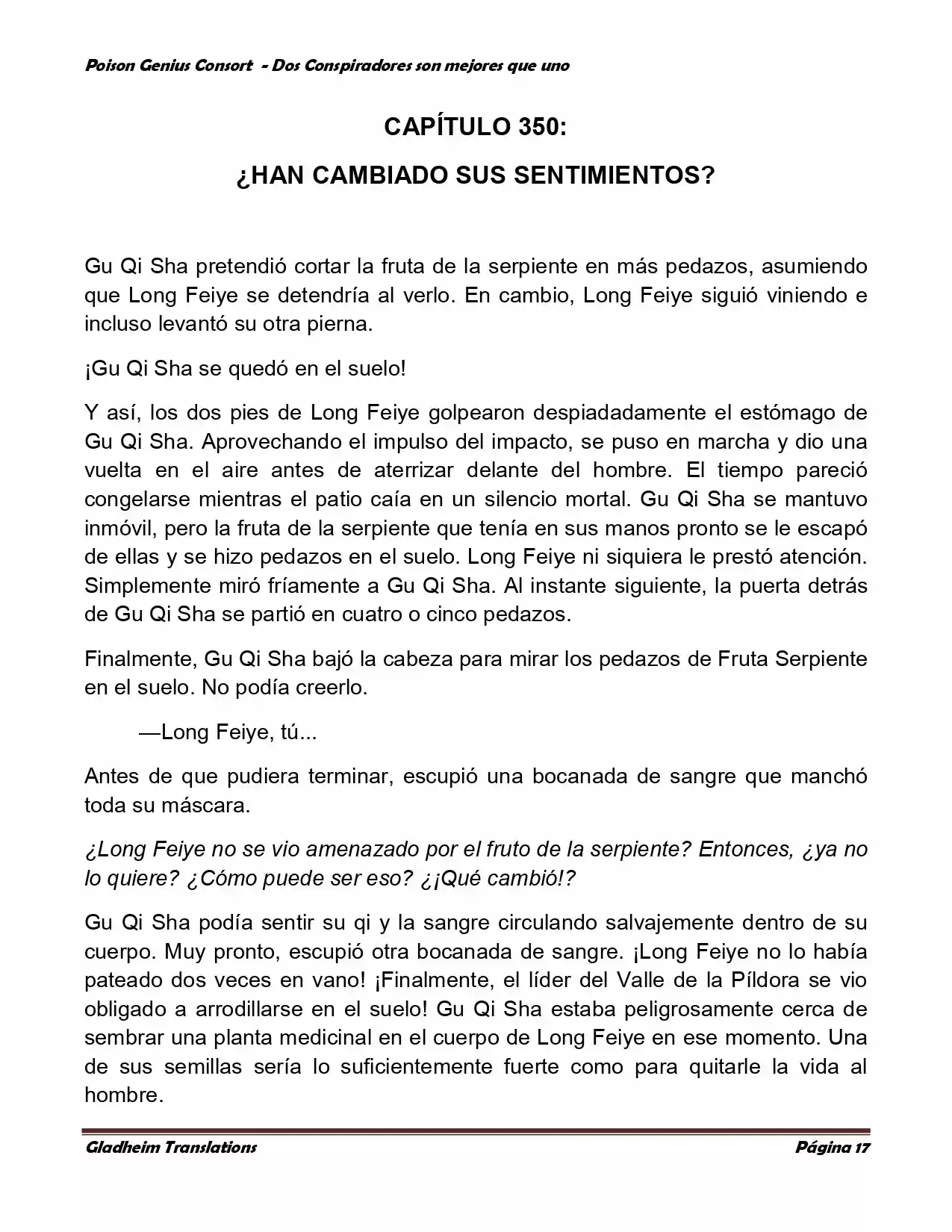 Poison Genius Consort - Dos Conspiradores son mejores que uno

CAPÍTULO 350:

¿HAN CAMBIADO SUS SENTIMIENTOS?

Gu Qi Sha pretendió cortar la fruta de la serpiente en más pedazos, asumiendo que Long Feiye se detendría al verlo. En cambio, Long Feiye siguió viniendo e incluso levantó su otra pierna.

¡Gu Qi Sha se quedó en el suelo!

Y así, los dos pies de Long Feiye golpearon despiadadamente el estómago de Gu Qi Sha. Aprovechando el impulso del impacto, se puso en marcha y dio una vuelta en el aire antes de aterrizar delante del hombre. El tiempo pareció congelarse mientras el patio caía en un silencio mortal. Gu Qi Sha se mantuvo inmóvil, pero la fruta de la serpiente que tenía en sus manos pronto se le escapó de ellas y se hizo pedazos en el suelo. Long Feiye ni siquiera le prestó atención. Simplemente miró fríamente a Gu Qi Sha. Al instante siguiente, la puerta detrás de Gu Qi Sha se partió en cuatro o cinco pedazos.

Finalmente, Gu Qi Sha bajó la cabeza para mirar los pedazos de Fruta Serpiente en el suelo. No podía creerlo.

—Long Feiye, tú...

Antes de que pudiera terminar, escupió una bocanada de sangre que manchó toda su máscara.

¿Long Feiye no se vio amenazado por el fruto de la serpiente? Entonces, ¿ya no lo quiere? ¿Cómo puede ser eso? ¿¡Qué cambió!?

Gu Qi Sha podía sentir su qi y la sangre circulando salvajemente dentro de su cuerpo. Muy pronto, escupió otra bocanada de sangre. ¡Long Feiye no lo había pateado dos veces en vano! ¡Finalmente, el líder del Valle de la Píldora se vio obligado a arrodillarse en el suelo! Gu Qi Sha estaba peligrosamente cerca de sembrar una planta medicinal en el cuerpo de Long Feiye en ese momento. Una de sus semillas sería lo suficientemente fuerte como para quitarle la vida al hombre.

Gladheim Translations

Página 17